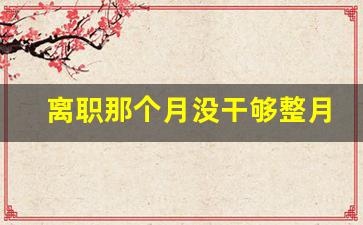 离职那个月没干够整月